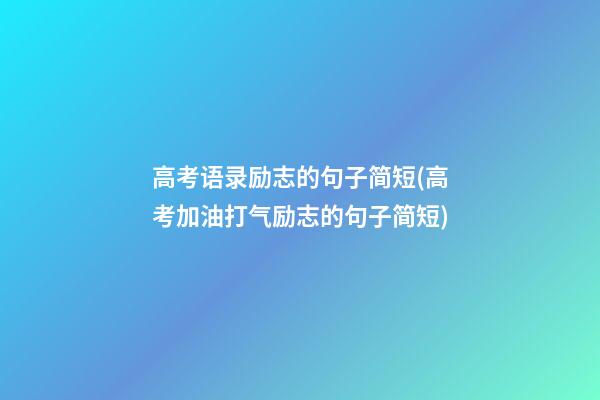 高考语录励志的句子简短(高考加油打气励志的句子简短)